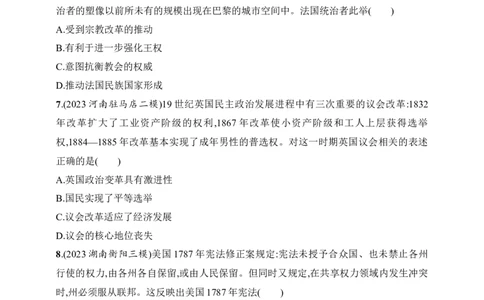 治者的塑像以前所未有的规模出现在巴黎的城市空间中。法国统治者此举(　　)

A.受到宗教改革的推动

B.有利于进一步强化王权

C.意图抗衡教会的权威

D.推动法国民族国家形成

7.(2023 河南驻马店二模)19 世纪英国民主政治发展进程中有三次重要的议会改革:1832 年改革扩大了工业资产阶级的权利,1867 年改革使小资产阶级和工人上层获得选举权,1884—1885 年改革基本实现了成年男性的普选权。对这一时期英国议会相关的表述正确的是(　　)

A.英国政治变革具有激进性

B.国民实现了平等选举

C.议会改革适应了经济发展

D.议会的核心地位丧失

8.(2023 湖南衡阳三模)美国 1787 年宪法修正案规定:宪法未授予合众国、也未禁止各州行使的权力,由各州各自保留,或由人民保留。但同时又规定,在共享权力领域内发生冲突时,州必须服从联邦。这反映出美国 1787 年宪法(　　)